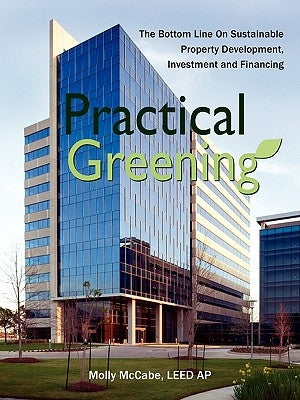 The Bottom Line On Sustainable Property Development, Investment and Financing

Practical Greening

Molly McCabe, LEED AP